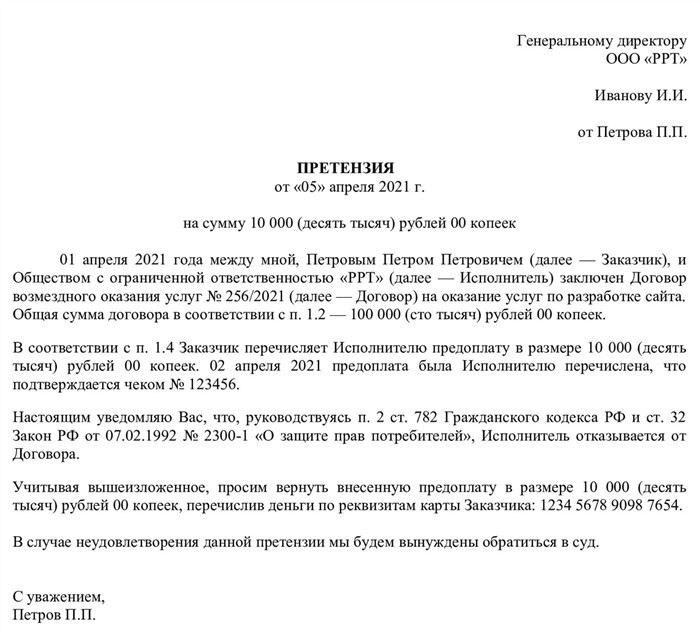 Генеральному директору
ООО «РРТ»

Иванову И.И.

от Петрова П.П.

ПРЕТЕНЗИЯ
от «05» апреля 2021 г.

на сумму 10 000 (десять тысяч) рублей 00 копеек

01 апреля 2021 года между мной, Петровым Петром Петровичем (далее — Заказчик), и Обществом с ограниченной ответственностью «РРТ» (далее — Исполнитель) заключен Договор возмездного оказания услуг № 256/2021 (далее — Договор) на оказание услуг по разработке сайта. Общая сумма договора в соответствии с п. 1.2 — 100 000 (сто тысяч) рублей 00 копеек.

В соответствии с п. 1.4 Заказчик перечисляет Исполнителю предоплату в размере 10 000 (десять тысяч) рублей 00 копеек. 02 апреля 2021 предоплата была Исполнителю перечислена, что подтверждается чеком № 123456.

Настоящим уведомляю Вас, что, руководствуясь п. 2 ст. 782 Гражданского кодекса РФ и ст. 32 Закон РФ от 07.02.1992 № 2300-1 «О защите прав потребителей», Исполнитель отказывается от Договора.

Учитывая вышеизложенное, просим вернуть внесенную предоплату в размере 10 000 (десять тысяч) рублей 00 копеек, перечислив деньги по реквизитам карты Заказчика: 1234 5678 9098 7654.

В случае неудовлетворения данной претензии мы будем вынуждены обратиться в суд.

С уважением,
Петров П.П.